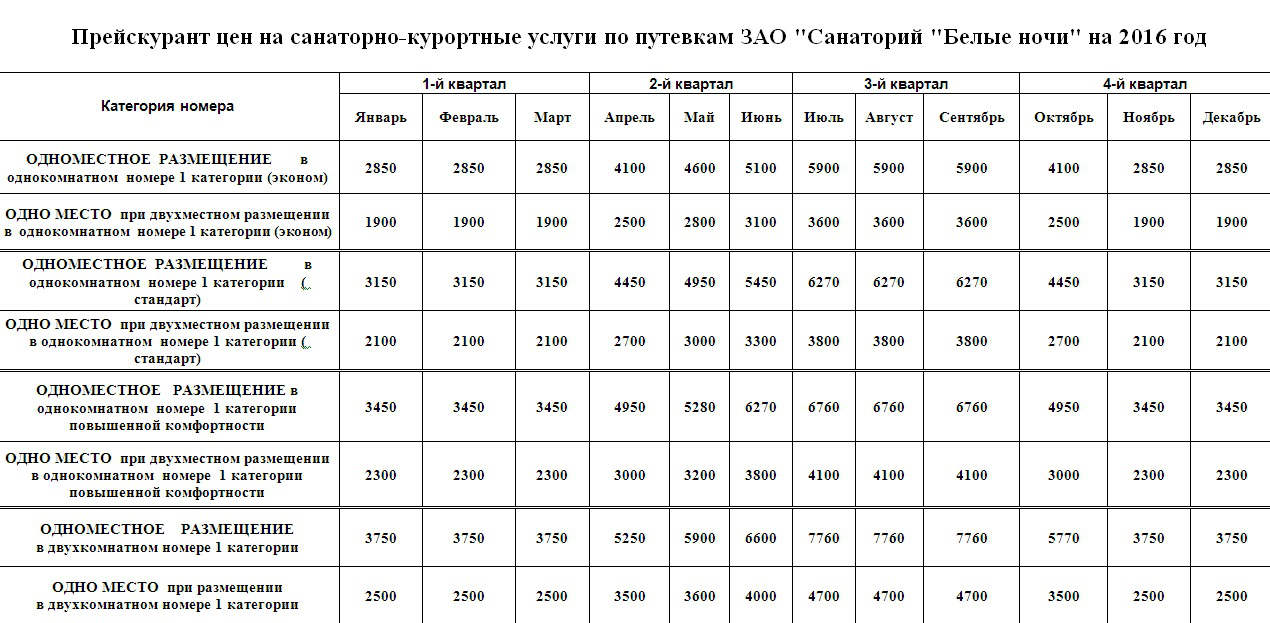 Прейскурант цен на санаторно-курортные услуги по путевкам ЗАО "Санаторий "Белые ночи" на 2016 год

| Категория номера | 1-й квартал | | | 2-й квартал | | | 3-й квартал | | | 4-й квартал | | |
|---|---|---|---|---|---|---|---|---|---|---|---|---|
| | Январь | Февраль | Март | Апрель | Май | Июнь | Июль | Август | Сентябрь | Октябрь | Ноябрь | Декабрь |
| ОДНОМЕСТНОЕ РАЗМЕЩЕНИЕ в однокомнатном номере 1 категории (эконом) | 2850 | 2850 | 2850 | 4100 | 4600 | 5100 | 5900 | 5900 | 5900 | 4100 | 2850 | 2850 |
| ОДНО МЕСТО при двухместном размещении в однокомнатном номере 1 категории (эконом) | 1900 | 1900 | 1900 | 2500 | 2800 | 3100 | 3600 | 3600 | 3600 | 2500 | 1900 | 1900 |
| ОДНОМЕСТНОЕ РАЗМЕЩЕНИЕ в однокомнатном номере 1 категории ( стандарт) | 3150 | 3150 | 3150 | 4450 | 4950 | 5450 | 6270 | 6270 | 6270 | 4450 | 3150 | 3150 |
| ОДНО МЕСТО при двухместном размещении в однокомнатном номере 1 категории ( стандарт) | 2100 | 2100 | 2100 | 2700 | 3000 | 3300 | 3800 | 3800 | 3800 | 2700 | 2100 | 2100 |
| ОДНОМЕСТНОЕ РАЗМЕЩЕНИЕ в однокомнатном номере 1 категории повышенной комфортности | 3450 | 3450 | 3450 | 4950 | 5280 | 6270 | 6760 | 6760 | 6760 | 4950 | 3450 | 3450 |
| ОДНО МЕСТО при двухместном размещении в однокомнатном номере 1 категории повышенной комфортности | 2300 | 2300 | 2300 | 3000 | 3200 | 3800 | 4100 | 4100 | 4100 | 3000 | 2300 | 2300 |
| ОДНОМЕСТНОЕ РАЗМЕЩЕНИЕ в двухкомнатном номере 1 категории | 3750 | 3750 | 3750 | 5250 | 5900 | 6600 | 7760 | 7760 | 7760 | 5770 | 3750 | 3750 |
| ОДНО МЕСТО при размещении в двухкомнатном номере 1 категории | 2500 | 2500 | 2500 | 3500 | 3600 | 4000 | 4700 | 4700 | 4700 | 3500 | 2500 | 2500 |